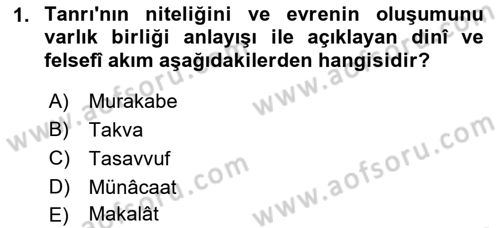 1. Tanrı'nın niteliğini ve evrenin oluşumunu varlık birliği anlayışı ile açıklayan dinî ve felsefî akım aşağıdakilerden hangisidir?

A) Murakabe
B) Takva
C) Tasavvuf
D) Münâcaat
E) Makalât

www.aofsoru.com
www.aofsoru.com
www.aofsoru.com
www.aofsoru.com
www.aofsoru.com